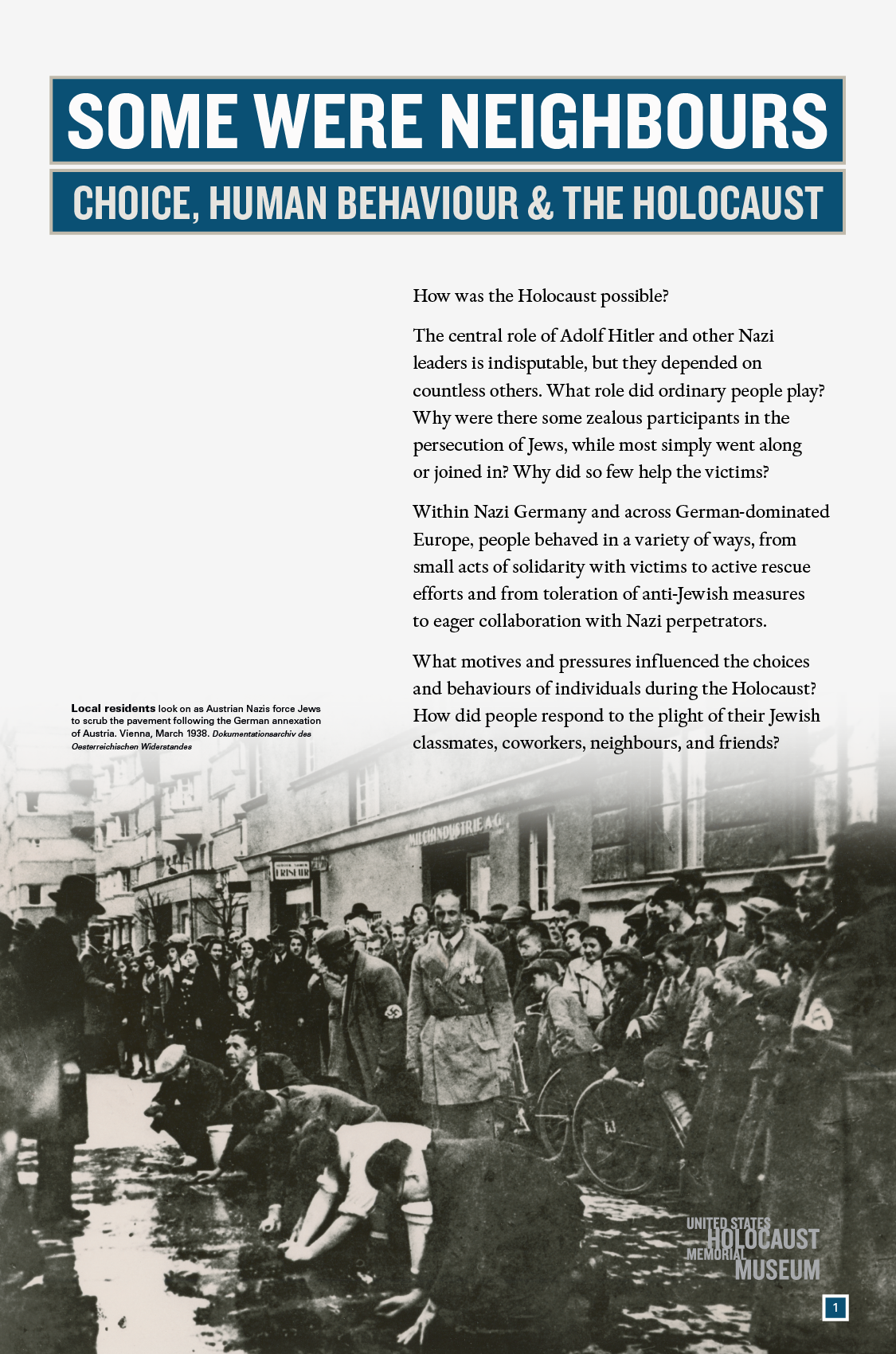 SOME WERE NEIGHBOURS

CHOICE, HUMAN BEHAVIOUR & THE HOLOCAUST

How was the Holocaust possible?

The central role of Adolf Hitler and other Nazi leaders is indisputable, but they depended on countless others. What role did ordinary people play? Why were there some zealous participants in the persecution of Jews, while most simply went along or joined in? Why did so few help the victims?

Within Nazi Germany and across German-dominated Europe, people behaved in a variety of ways, from small acts of solidarity with victims to active rescue efforts and from toleration of anti-Jewish measures to eager collaboration with Nazi perpetrators.

What motives and pressures influenced the choices and behaviours of individuals during the Holocaust? How did people respond to the plight of their Jewish classmates, coworkers, neighbours, and friends?

Local residents look on as Austrian Nazis force Jews to scrub the pavement following the German annexation of Austria. Vienna, March 1938. Dokumentationsarchiv des Oesterreichischen Widerstandes

MILCHINDUSTRIE A.G.

FRISEUR

UNITED STATES HOLOCAUST MEMORIAL MUSEUM

1